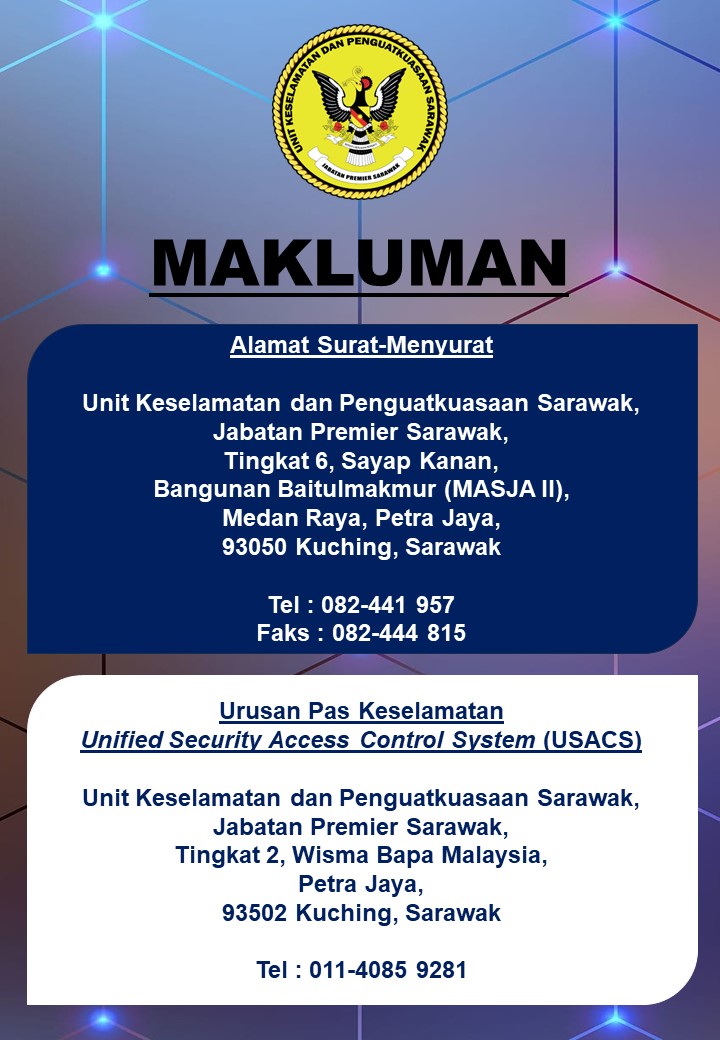 UNIT KESELAMATAN DAN PENGUATKUASAAN SARAWAK
JABATAN PREMIER SARAWAK

MAKLUMAN

Alamat Surat-Menyurat

Unit Keselamatan dan Penguatkuasaan Sarawak,
Jabatan Premier Sarawak,
Tingkat 6, Sayap Kanan,
Bangunan Baitulmakmur (MASJA II),
Medan Raya, Petra Jaya,
93050 Kuching, Sarawak

Tel : 082-441 957
Faks : 082-444 815

Urusan Pas Keselamatan
Unified Security Access Control System (USACS)

Unit Keselamatan dan Penguatkuasaan Sarawak,
Jabatan Premier Sarawak,
Tingkat 2, Wisma Bapa Malaysia,
Petra Jaya,
93502 Kuching, Sarawak

Tel : 011-4085 9281